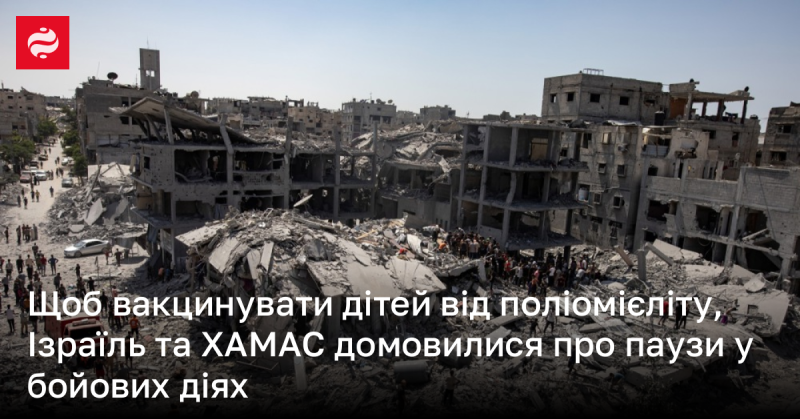 Щоб вакцинувати дітей від поліомієліту, Ізраїль та ХАМАС домовилися про паузи у бойових діях